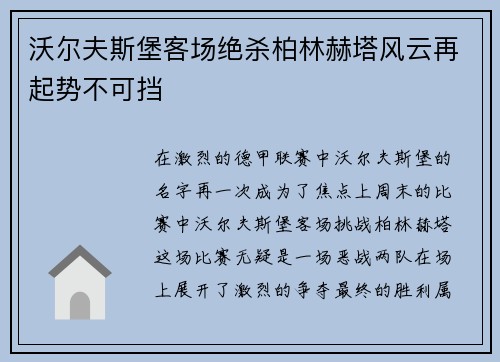 沃尔夫斯堡客场绝杀柏林赫塔风云再起势不可挡

在激烈的德甲联赛中沃尔夫斯堡的名字再一次成为了焦点上周末的比赛中沃尔夫斯堡客场挑战柏林赫塔这场比赛无疑是一场恶战两队在场上展开了激烈的争夺最终的胜利属